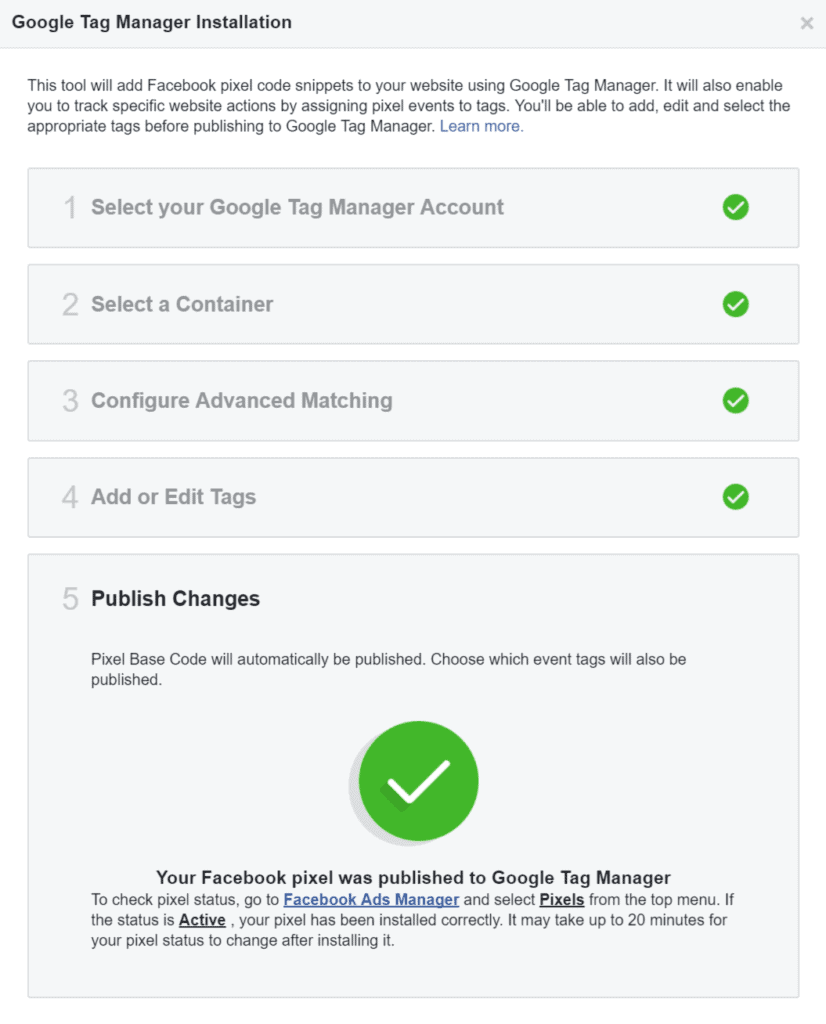 Google Tag Manager Installation

×

This tool will add Facebook pixel code snippets to your website using Google Tag Manager. It will also enable you to track specific website actions by assigning pixel events to tags. You'll be able to add, edit and select the appropriate tags before publishing to Google Tag Manager. Learn more.

1 Select your Google Tag Manager Account

2 Select a Container

3 Configure Advanced Matching

4 Add or Edit Tags

5 Publish Changes

Pixel Base Code will automatically be published. Choose which event tags will also be published.

Your Facebook pixel was published to Google Tag Manager

To check pixel status, go to Facebook Ads Manager and select Pixels from the top menu. If the status is Active , your pixel has been installed correctly. It may take up to 20 minutes for your pixel status to change after installing it.